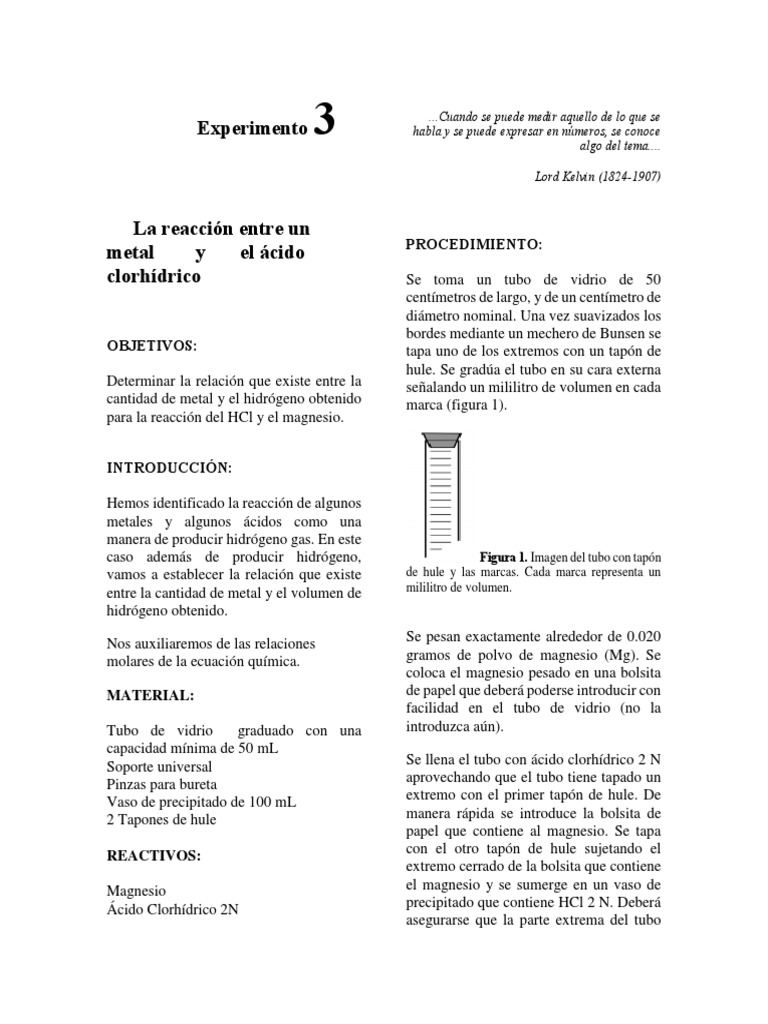 Experimento 3

La reacción entre un metal y el ácido clorhídrico

OBJETIVOS:

Determinar la relación que existe entre la cantidad de metal y el hidrógeno obtenido para la reacción del HCl y el magnesio.

INTRODUCCIÓN:

Hemos identificado la reacción de algunos metales y algunos ácidos como una manera de producir hidrógeno gas. En este caso además de producir hidrógeno, vamos a establecer la relación que existe entre la cantidad de metal y el volumen de hidrógeno obtenido.

Nos auxiliaremos de las relaciones molares de la ecuación química.

MATERIAL:

Tubo de vidrio graduado con una capacidad mínima de 50 mL
Soporte universal
Pinzas para bureta
Vaso de precipitado de 100 mL
2 Tapones de hule

REACTIVOS:

Magnesio
Ácido Clorhídrico 2N

...Cuando se puede medir aquello de lo que se habla y se puede expresar en números, se conoce algo del tema....

Lord Kelvin (1824-1907)

PROCEDIMIENTO:

Se toma un tubo de vidrio de 50 centímetros de largo, y de un centímetro de diámetro nominal. Una vez suavizados los bordes mediante un mechero de Bunsen se tapa uno de los extremos con un tapón de hule. Se gradúa el tubo en su cara externa señalando un mililitro de volumen en cada marca (figura 1).

Figura 1. Imagen del tubo con tapón de hule y las marcas. Cada marca representa un mililitro de volumen.

Se pesan exactamente alrededor de 0.020 gramos de polvo de magnesio (Mg). Se coloca el magnesio pesado en una bolsita de papel que deberá poderse introducir con facilidad en el tubo de vidrio (no la introduzca aún).

Se llena el tubo con ácido clorhídrico 2 N aprovechando que el tubo tiene tapado un extremo con el primer tapón de hule. De manera rápida se introduce la bolsita de papel que contiene al magnesio. Se tapa con el otro tapón de hule sujetando el extremo cerrado de la bolsita que contiene el magnesio y se sumerge en un vaso de precipitado que contiene HCl 2 N. Deberá asegurarse que la parte extrema del tubo